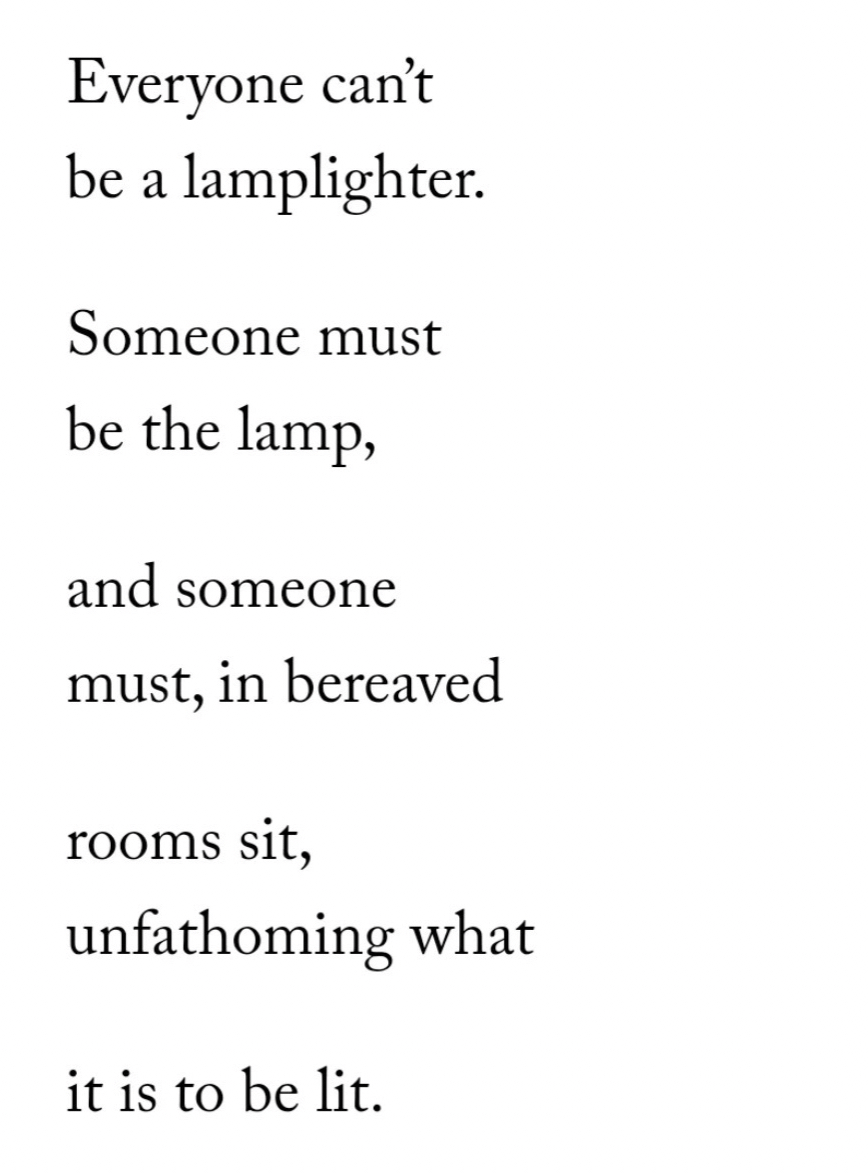 Everyone can't
be a lamplighter.

Someone must
be the lamp,

and someone
must, in bereaved

rooms sit,
unfathoming what

it is to be lit.